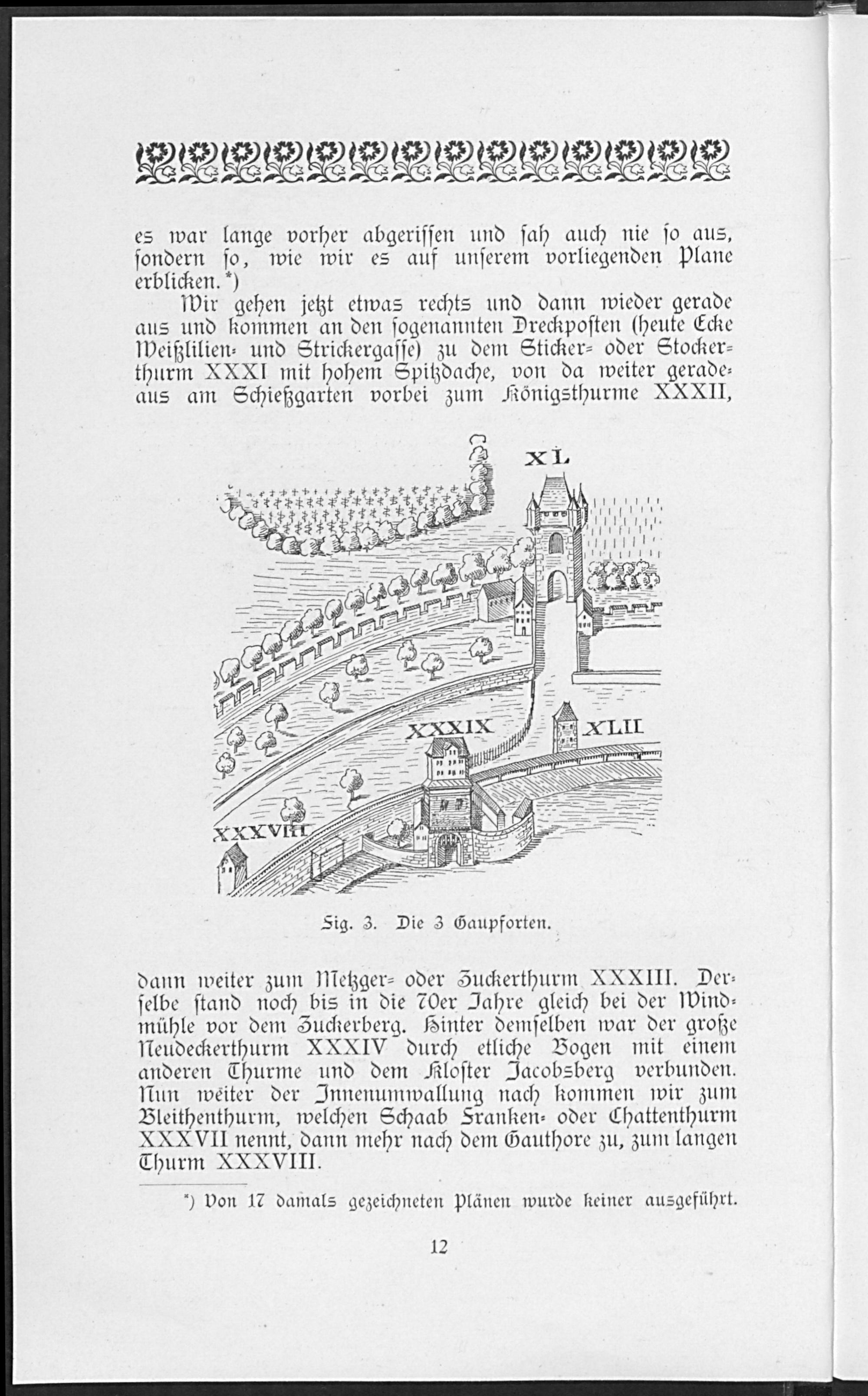 es war lange vorher abgerissen und sah auch nie so aus, sondern so, wie wir es auf unserem vorliegenden Plane erblicken.*)

Wir gehen jetzt etwas rechts und dann wieder gerade aus und kommen an den sogenannten Dreckposten (heute Ecke Weißlilien- und Strickergasse) zu dem Sticker- oder Stockerthurm XXXI mit hohem Spitzdache, von da weiter geradeaus am Schießgarten vorbei zum Königsthurme XXXII,

XL

XXXIX

XLII

XXXVIII

Fig. 3. Die 3 Gaupforten.

dann weiter zum Metzger- oder Zuckerthurm XXXIII. Derselbe stand noch bis in die 70er Jahre gleich bei der Windmühle vor dem Zuckerberg. Hinter demselben war der große Neudeckerthurm XXXIV durch etliche Bogen mit einem anderen Thurme und dem Kloster Jacobsberg verbunden. Nun weiter der Innenumwallung nach kommen wir zum Bleithenthurm, welchen Schaab Franken- oder Chattenthurm XXXVII nennt, dann mehr nach dem Gauthore zu, zum langen Thurm XXXVIII.

*) Von 17 damals gezeichneten Plänen wurde keiner ausgeführt.

12